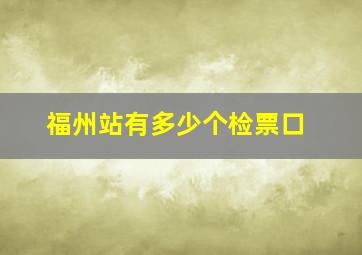 福州站有多少个检票口